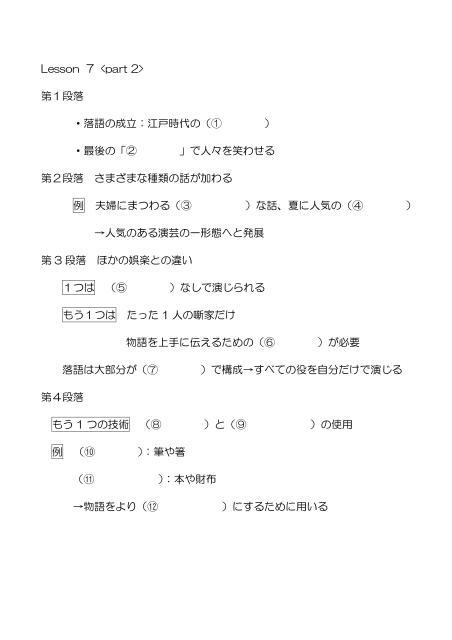 Lesson 7 <part 2>

第１段落

・落語の成立：江戸時代の（①　　　　）

・最後の「②　　　　」で人々を笑わせる

第２段落　さまざまな種類の話が加わる

例　夫婦にまつわる（③　　　　）な話、夏に人気の（④　　　　）

→人気のある演芸の一形態へと発展

第３段落　ほかの娯楽との違い

１つは　（⑤　　　　）なしで演じられる

もう１つは　たった１人の噺家だけ

物語を上手に伝えるための（⑥　　　　）が必要

落語は大部分が（⑦　　　　）で構成→すべての役を自分だけで演じる

第４段落

もう１つの技術　（⑧　　　　）と（⑨　　　　）の使用

例　（⑩　　　　）：筆や箸

（⑪　　　　）：本や財布

→物語をより（⑫　　　　）にするために用いる